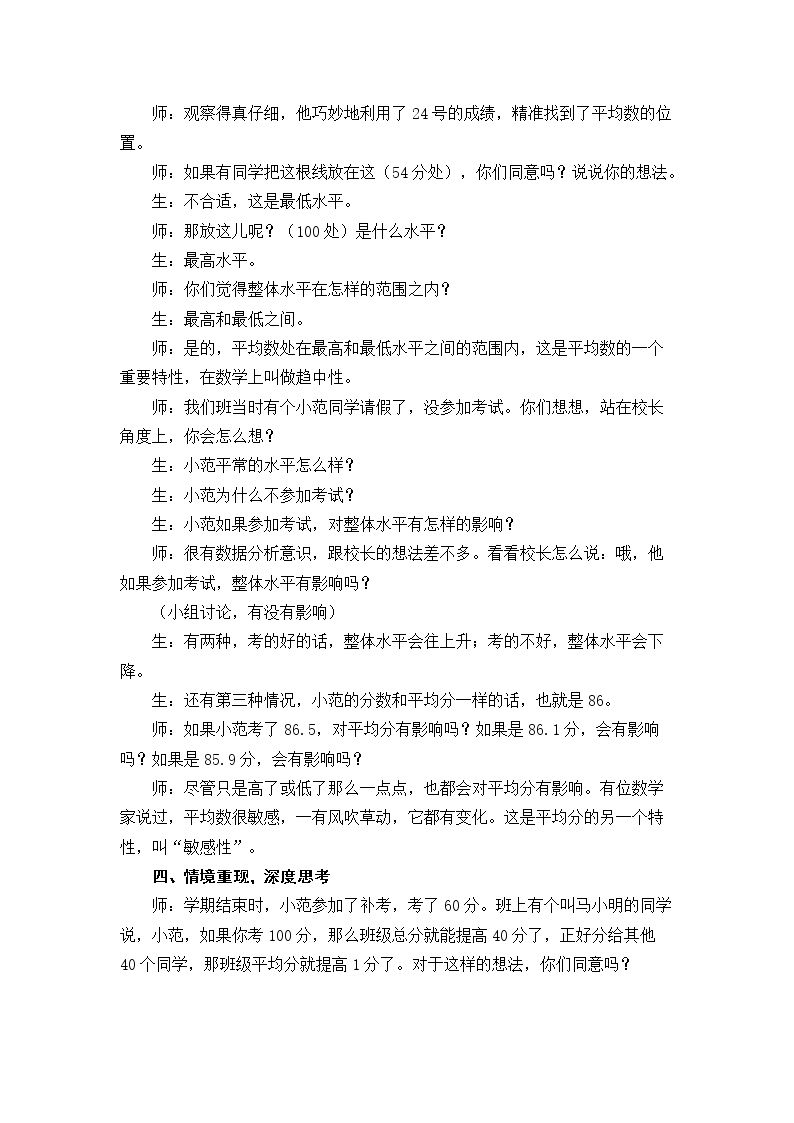 师：观察得真仔细，他巧妙地利用了24号的成绩，精准找到了平均数的位置。

师：如果有同学把这根线放在这（54分处），你们同意吗？说说你的想法。

生：不合适，这是最低水平。

师：那放这儿呢？（100处）是什么水平？

生：最高水平。

师：你们觉得整体水平在怎样的范围之内？

生：最高和最低之间。

师：是的，平均数处在最高和最低水平之间的范围内，这是平均数的一个重要特性，在数学上叫做趋中性。

师：我们班当时有个小范同学请假了，没参加考试。你们想想，站在校长角度上，你会怎么想？

生：小范平常的水平怎么样？

生：小范为什么不参加考试？

生：小范如果参加考试，对整体水平有怎样的影响？

师：很有数据分析意识，跟校长的想法差不多。看看校长怎么说：哦，他如果参加考试，整体水平有影响吗？

（小组讨论，有没有影响）

生：有两种，考的好的话，整体水平会往上升；考的不好，整体水平会下降。

生：还有第三种情况，小范的分数和平均分一样的话，也就是86。

师：如果小范考了86.5，对平均分有影响吗？如果是86.1分，会有影响吗？如果是85.9分，会有影响吗？

师：尽管只是高了或低了那么一点点，也都会对平均分有影响。有位数学家说过，平均数很敏感，一有风吹草动，它都有变化。这是平均分的另一个特性，叫“敏感性”。

四、情境重现，深度思考

师：学期结束时，小范参加了补考，考了60分。班上有个叫马小明的同学说，小范，如果你考100分，那么班级总分就能提高40分了，正好分给其他40个同学，那班级平均分就提高1分了。对于这样的想法，你们同意吗？